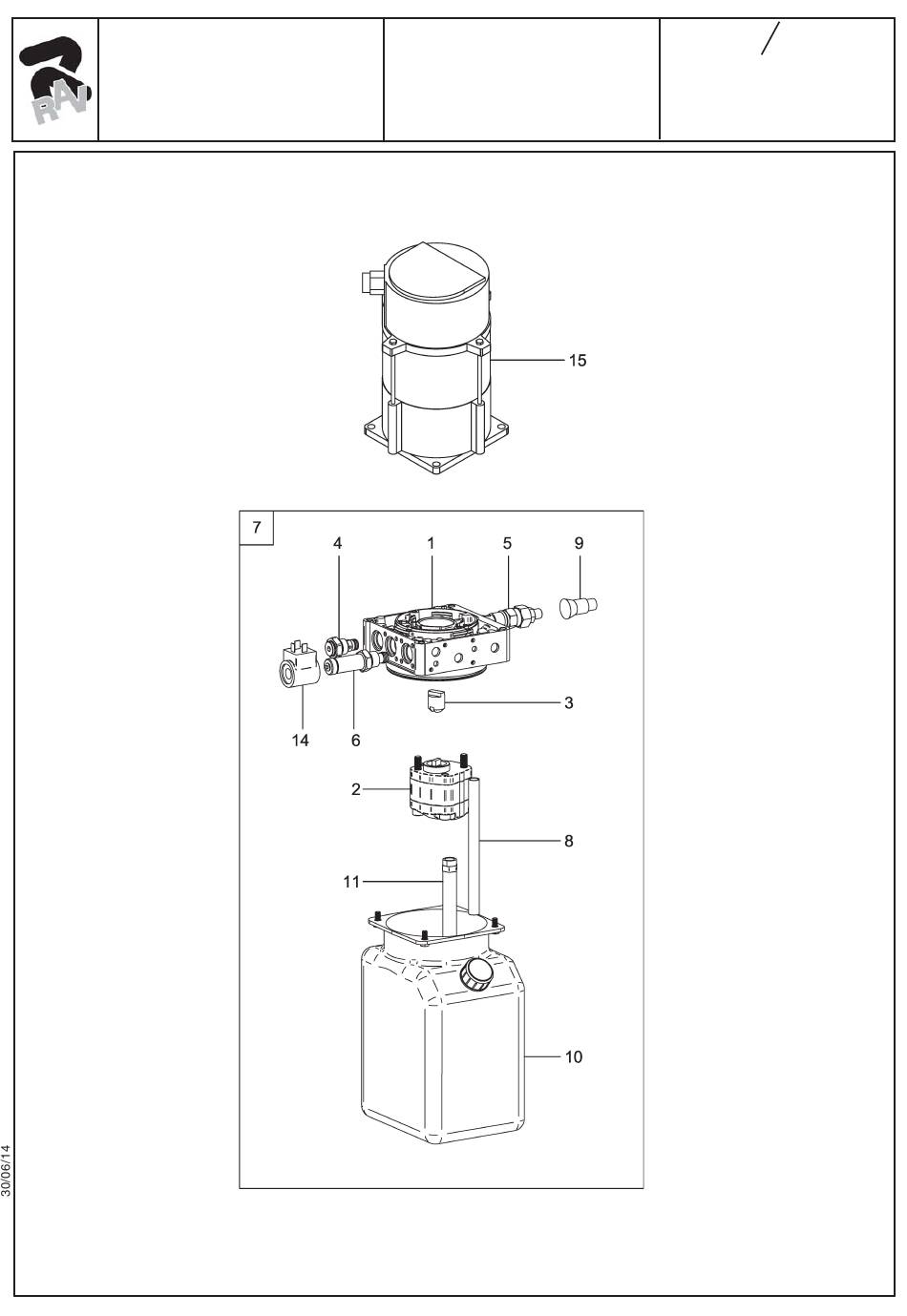 RAV

/

15

7

4

1

5

9

3

14

6

2

8

11

10

30/06/14